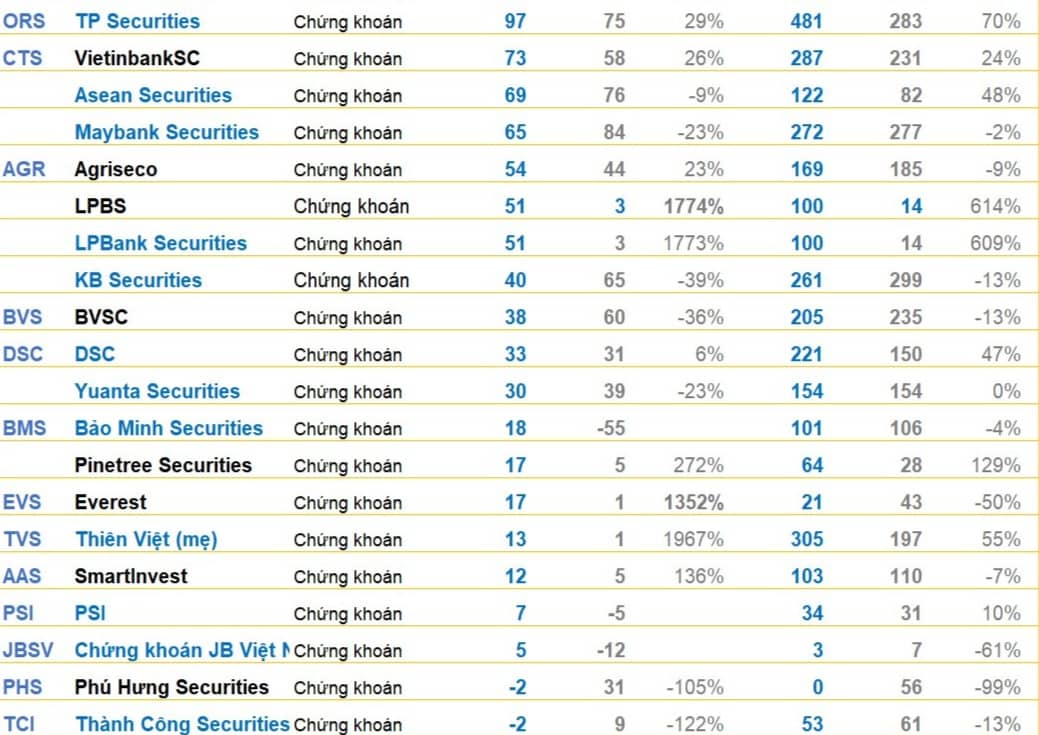 | ORS | TP Securities | Chứng khoán | 97 | 75 | 29% | 481 | 283 | 70% |
|---|---|---|---|---|---|---|---|---|
| CTS | VietinbankSC | Chứng khoán | 73 | 58 | 26% | 287 | 231 | 24% |
| | Asean Securities | Chứng khoán | 69 | 76 | -9% | 122 | 82 | 48% |
| | Maybank Securities | Chứng khoán | 65 | 84 | -23% | 272 | 277 | -2% |
| AGR | Agriseco | Chứng khoán | 54 | 44 | 23% | 169 | 185 | -9% |
| | LPBS | Chứng khoán | 51 | 3 | 1774% | 100 | 14 | 614% |
| | LPBank Securities | Chứng khoán | 51 | 3 | 1773% | 100 | 14 | 609% |
| | KB Securities | Chứng khoán | 40 | 65 | -39% | 261 | 299 | -13% |
| BVS | BVSC | Chứng khoán | 38 | 60 | -36% | 205 | 235 | -13% |
| DSC | DSC | Chứng khoán | 33 | 31 | 6% | 221 | 150 | 47% |
| | Yuanta Securities | Chứng khoán | 30 | 39 | -23% | 154 | 154 | 0% |
| BMS | Bảo Minh Securities | Chứng khoán | 18 | -55 | | 101 | 106 | -4% |
| | Pinetree Securities | Chứng khoán | 17 | 5 | 272% | 64 | 28 | 129% |
| EVS | Everest | Chứng khoán | 17 | 1 | 1352% | 21 | 43 | -50% |
| TVS | Thiên Việt (mẹ) | Chứng khoán | 13 | 1 | 1967% | 305 | 197 | 55% |
| AAS | SmartInvest | Chứng khoán | 12 | 5 | 136% | 103 | 110 | -7% |
| PSI | PSI | Chứng khoán | 7 | -5 | | 34 | 31 | 10% |
| JBSV | Chứng khoán JB Việt N | Chứng khoán | 5 | -12 | | 3 | 7 | -61% |
| PHS | Phú Hưng Securities | Chứng khoán | -2 | 31 | -105% | 0 | 56 | -99% |
| TCI | Thành Công Securities | Chứng khoán | -2 | 9 | -122% | 53 | 61 | -13% |